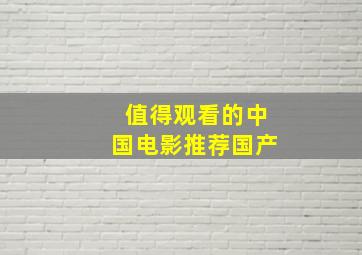 值得观看的中国电影推荐国产